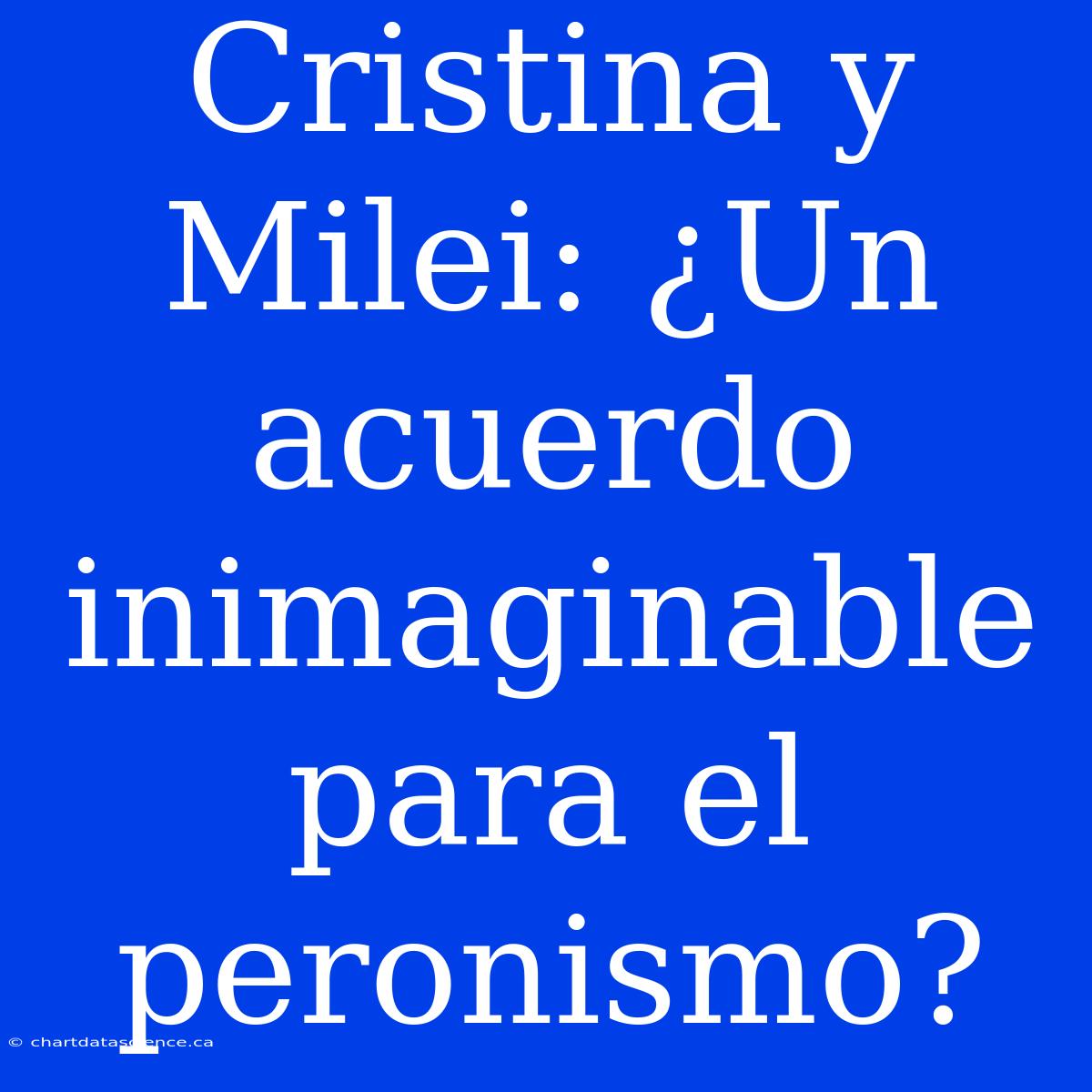 Cristina y Milei: ¿Un acuerdo inimaginable para el peronismo?

© chartdatascience.ca